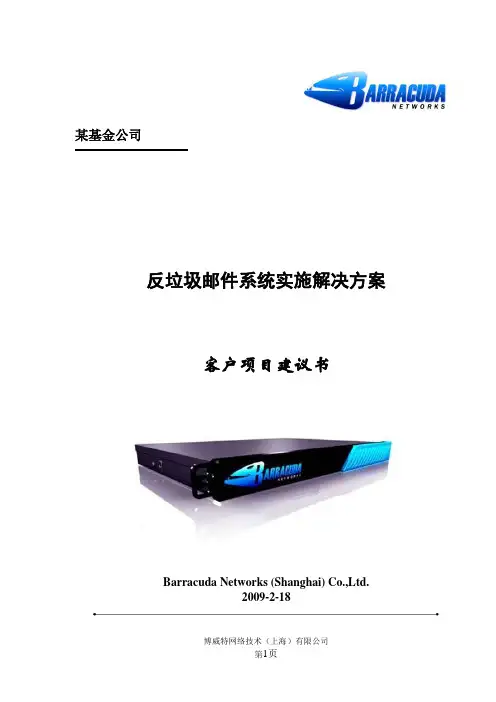 BARRACUDA
NETWORKS

某基金公司

反垃圾邮件系统实施解决方案

客户项目建议书

Barracuda Networks (Shanghai) Co.,Ltd.
2009-2-18

博威特网络技术（上海）有限公司
第1页